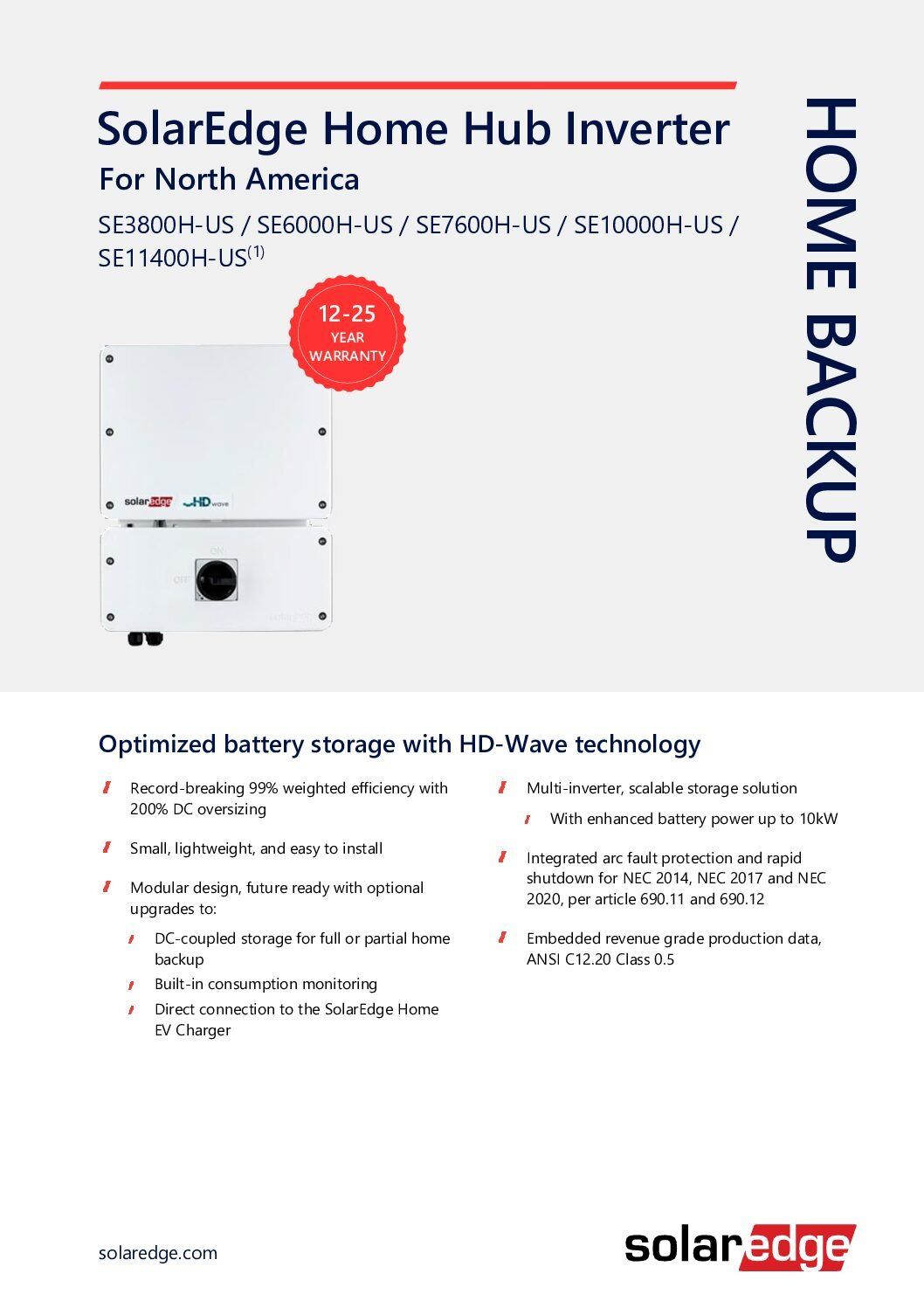 SolarEdge Home Hub Inverter

For North America

SE3800H-US / SE6000H-US / SE7600H-US / SE10000H-US / SE11400H-US$^{(1)}$

HOME BACKUP

12-25 YEAR WARRANTY

solaredge HD wave

ON

OFF

Optimized battery storage with HD-Wave technology

Record-breaking 99% weighted efficiency with 200% DC oversizing

Small, lightweight, and easy to install

Modular design, future ready with optional upgrades to:

DC-coupled storage for full or partial home backup

Built-in consumption monitoring

Direct connection to the SolarEdge Home EV Charger

Multi-inverter, scalable storage solution

With enhanced battery power up to 10kW

Integrated arc fault protection and rapid shutdown for NEC 2014, NEC 2017 and NEC 2020, per article 690.11 and 690.12

Embedded revenue grade production data, ANSI C12.20 Class 0.5

solaredge.com

solaredge